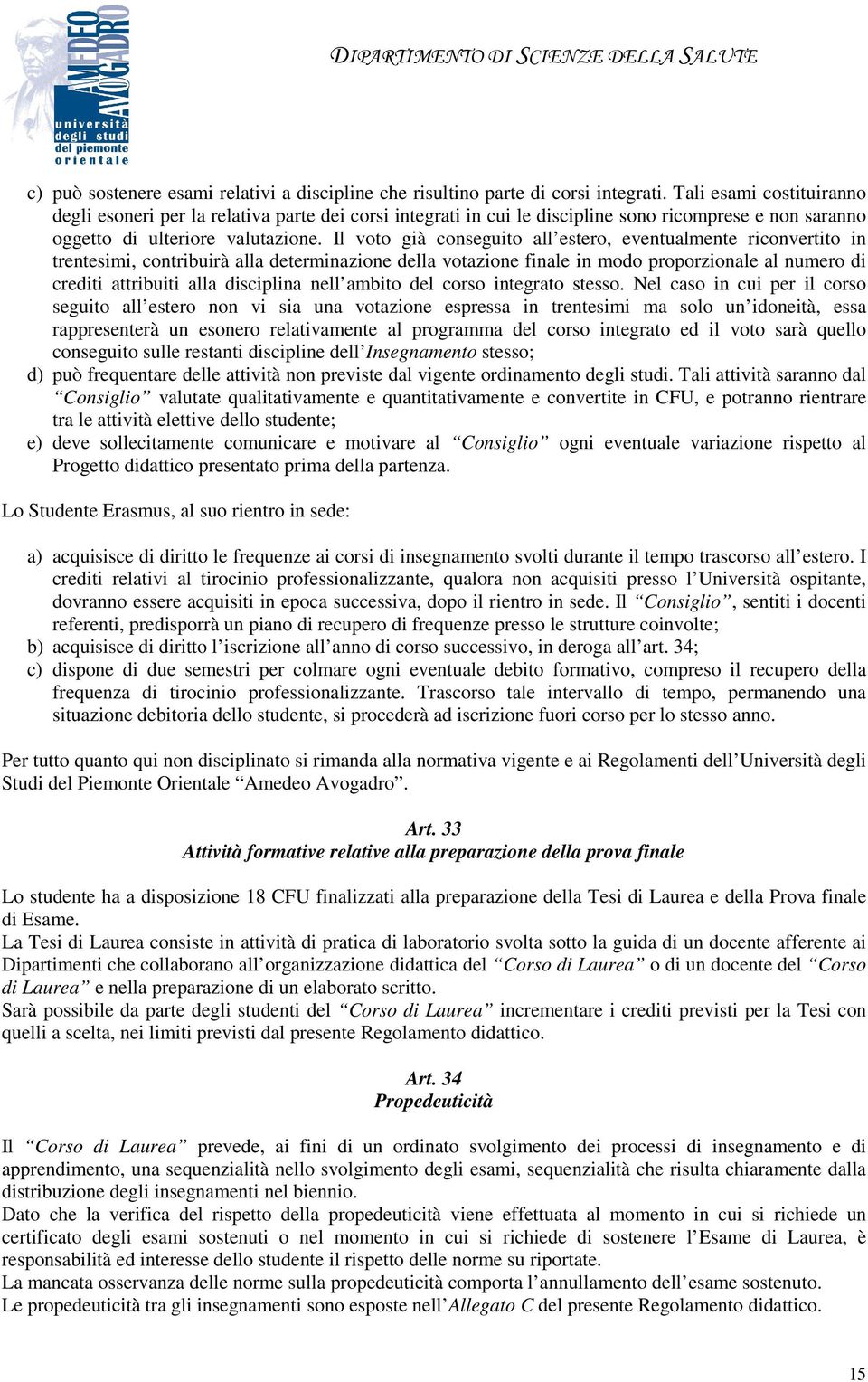 AMEDEO AVOGADRO
università degli studi del piemonte orientale

DIPARTIMENTO DI SCIENZE DELLA SALUTE

c) può sostenere esami relativi a discipline che risultino parte di corsi integrati. Tali esami costituiranno degli esoneri per la relativa parte dei corsi integrati in cui le discipline sono ricomprese e non saranno oggetto di ulteriore valutazione. Il voto già conseguito all'estero, eventualmente riconvertito in trentesimi, contribuirà alla determinazione della votazione finale in modo proporzionale al numero di crediti attribuiti alla disciplina nell'ambito del corso integrato stesso. Nel caso in cui per il corso seguito all'estero non vi sia una votazione espressa in trentesimi ma solo un'idoneità, essa rappresenterà un esonero relativamente al programma del corso integrato ed il voto sarà quello conseguito sulle restanti discipline dell'Insegnamento stesso;
d) può frequentare delle attività non previste dal vigente ordinamento degli studi. Tali attività saranno dal "Consiglio" valutate qualitativamente e quantitativamente e convertite in CFU, e potranno rientrare tra le attività elettive dello studente;
e) deve sollecitamente comunicare e motivare al "Consiglio" ogni eventuale variazione rispetto al Progetto didattico presentato prima della partenza.

Lo Studente Erasmus, al suo rientro in sede:

a) acquisisce di diritto le frequenze ai corsi di insegnamento svolti durante il tempo trascorso all'estero. I crediti relativi al tirocinio professionalizzante, qualora non acquisiti presso l'Università ospitante, dovranno essere acquisiti in epoca successiva, dopo il rientro in sede. Il "Consiglio", sentiti i docenti referenti, predisporrà un piano di recupero di frequenze presso le strutture coinvolte;
b) acquisisce di diritto l'iscrizione all'anno di corso successivo, in deroga all'art. 34;
c) dispone di due semestri per colmare ogni eventuale debito formativo, compreso il recupero della frequenza di tirocinio professionalizzante. Trascorso tale intervallo di tempo, permanendo una situazione debitoria dello studente, si procederà ad iscrizione fuori corso per lo stesso anno.

Per tutto quanto qui non disciplinato si rimanda alla normativa vigente e ai Regolamenti dell'Università degli Studi del Piemonte Orientale "Amedeo Avogadro".

Art. 33
Attività formative relative alla preparazione della prova finale

Lo studente ha a disposizione 18 CFU finalizzati alla preparazione della Tesi di Laurea e della Prova finale di Esame.
La Tesi di Laurea consiste in attività di pratica di laboratorio svolta sotto la guida di un docente afferente ai Dipartimenti che collaborano all'organizzazione didattica del "Corso di Laurea" o di un docente del "Corso di Laurea" e nella preparazione di un elaborato scritto.
Sarà possibile da parte degli studenti del "Corso di Laurea" incrementare i crediti previsti per la Tesi con quelli a scelta, nei limiti previsti dal presente Regolamento didattico.

Art. 34
Propedeuticità

Il "Corso di Laurea" prevede, ai fini di un ordinato svolgimento dei processi di insegnamento e di apprendimento, una sequenzialità nello svolgimento degli esami, sequenzialità che risulta chiaramente dalla distribuzione degli insegnamenti nel biennio.
Dato che la verifica del rispetto della propedeuticità viene effettuata al momento in cui si richiede un certificato degli esami sostenuti o nel momento in cui si richiede di sostenere l'Esame di Laurea, è responsabilità ed interesse dello studente il rispetto delle norme su riportate.
La mancata osservanza delle norme sulla propedeuticità comporta l'annullamento dell'esame sostenuto.
Le propedeuticità tra gli insegnamenti sono esposte nell'Allegato C del presente Regolamento didattico.

15